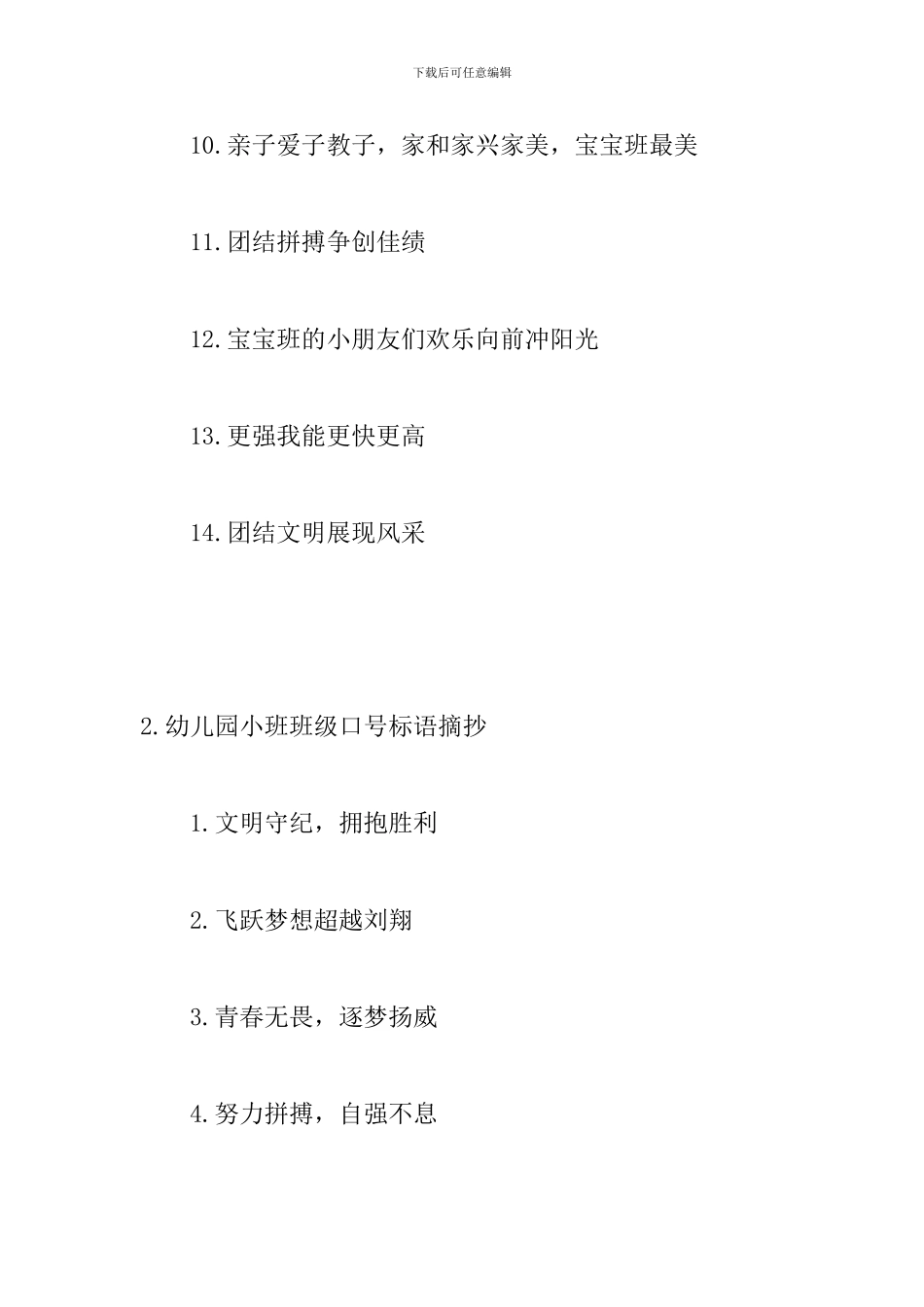 下载后可任意编辑

10.亲子爱子教子，家和家兴家美，宝宝班最美

11.团结拼搏争创佳绩

12.宝宝班的小朋友们欢乐向前冲阳光

13.更强我能更快更高

14.团结文明展现风采

2.幼儿园小班班级口号标语摘抄

1.文明守纪，拥抱胜利

2.飞跃梦想超越刘翔

3.青春无畏，逐梦扬威

4.努力拼搏，自强不息